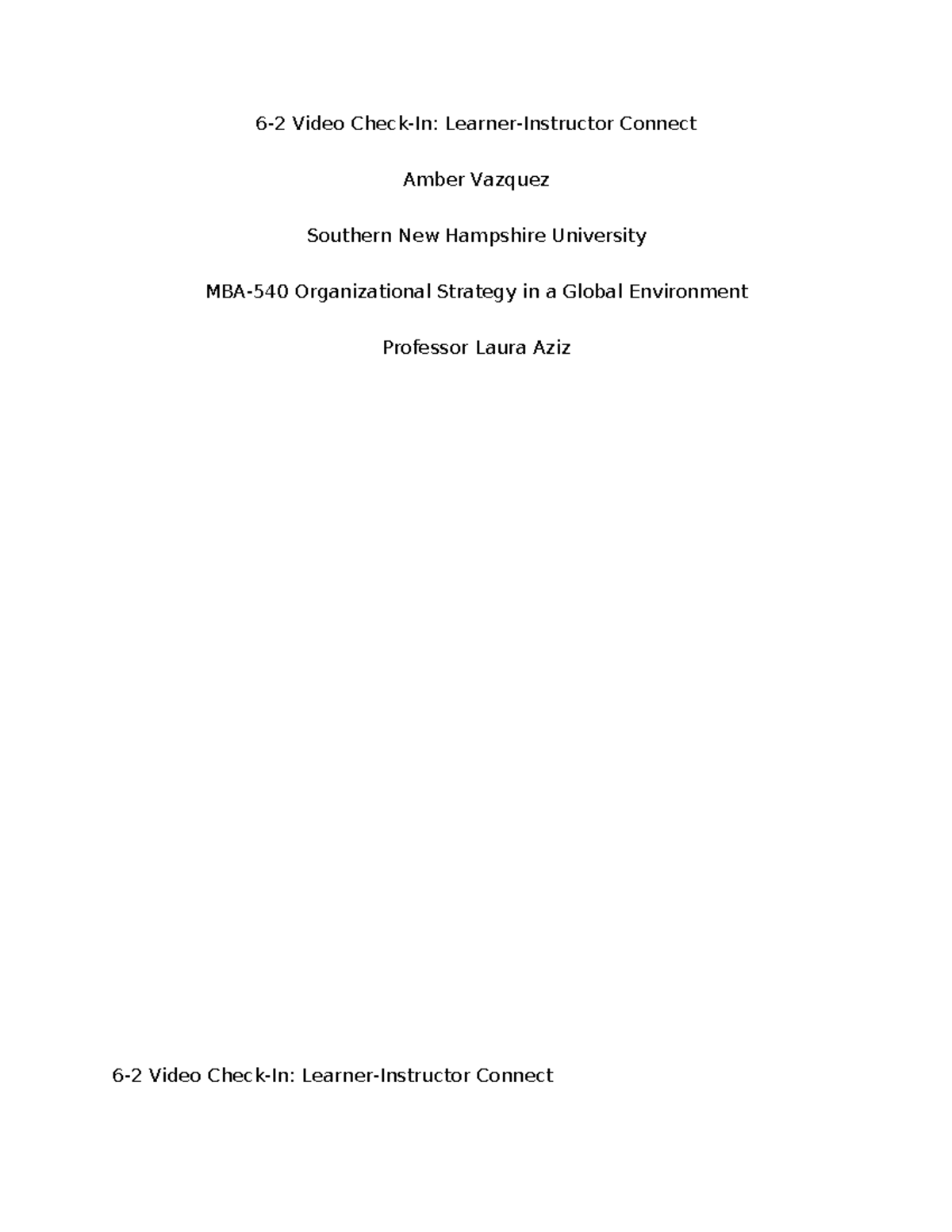 6-2 Video Check-In: Learner-Instructor Connect

Amber Vazquez

Southern New Hampshire University

MBA-540 Organizational Strategy in a Global Environment

Professor Laura Aziz

6-2 Video Check-In: Learner-Instructor Connect